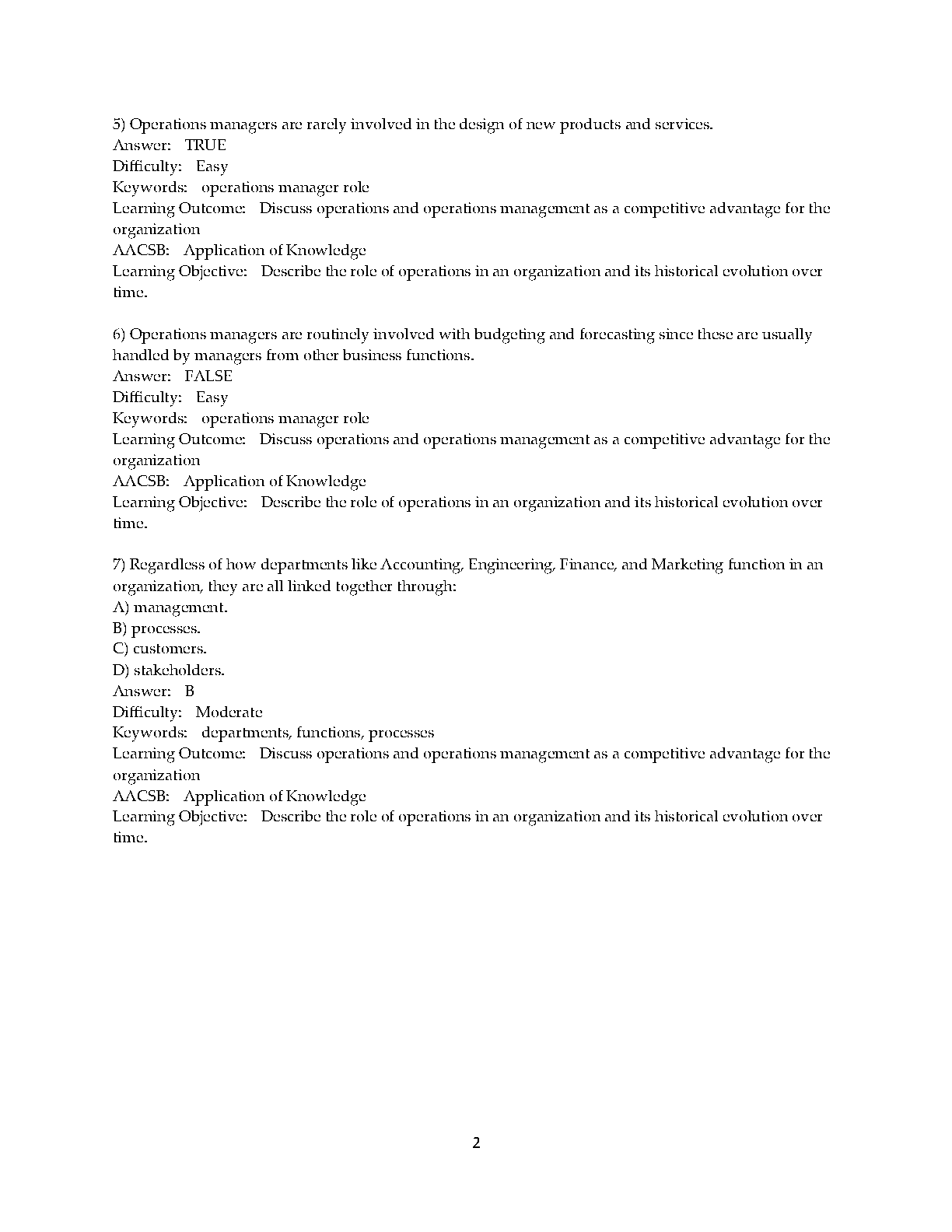 5) Operations managers are rarely involved in the design of new products and services.
Answer: TRUE
Difficulty: Easy
Keywords: operations manager role
Learning Outcome: Discuss operations and operations management as a competitive advantage for the organization
AACSB: Application of Knowledge
Learning Objective: Describe the role of operations in an organization and its historical evolution over time.

6) Operations managers are routinely involved with budgeting and forecasting since these are usually handled by managers from other business functions.
Answer: FALSE
Difficulty: Easy
Keywords: operations manager role
Learning Outcome: Discuss operations and operations management as a competitive advantage for the organization
AACSB: Application of Knowledge
Learning Objective: Describe the role of operations in an organization and its historical evolution over time.

7) Regardless of how departments like Accounting, Engineering, Finance, and Marketing function in an organization, they are all linked together through:
A) management.
B) processes.
C) customers.
D) stakeholders.
Answer: B
Difficulty: Moderate
Keywords: departments, functions, processes
Learning Outcome: Discuss operations and operations management as a competitive advantage for the organization
AACSB: Application of Knowledge
Learning Objective: Describe the role of operations in an organization and its historical evolution over time.

2